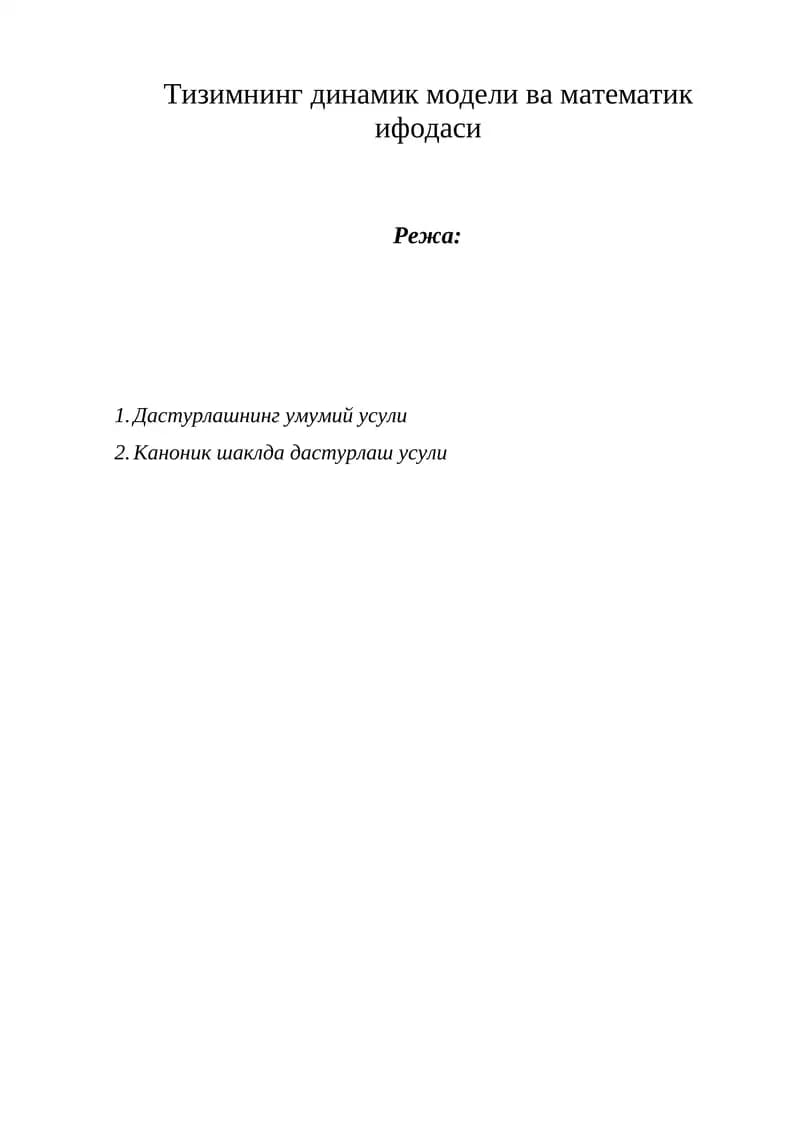 Тизимнинг динамик модели ва математик ифодаси

Режа:

1. Дастурлашнинг умумий усули
2. Каноник шаклда дастурлаш усули